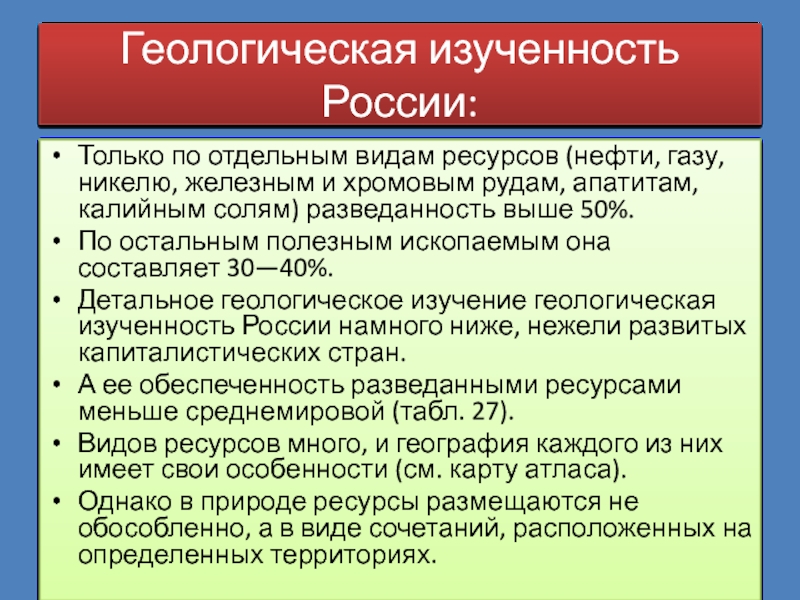 Геологическая изученность России:

• Только по отдельным видам ресурсов (нефти, газу, никелю, железным и хромовым рудам, апатитам, калийным солям) разведанность выше 50%.
• По остальным полезным ископаемым она составляет 30—40%.
• Детальное геологическое изучение геологическая изученность России намного ниже, нежели развитых капиталистических стран.
• А ее обеспеченность разведанными ресурсами меньше среднемировой (табл. 27).
• Видов ресурсов много, и география каждого из них имеет свои особенности (см. карту атласа).
• Однако в природе ресурсы размещаются не обособленно, а в виде сочетаний, расположенных на определенных территориях.